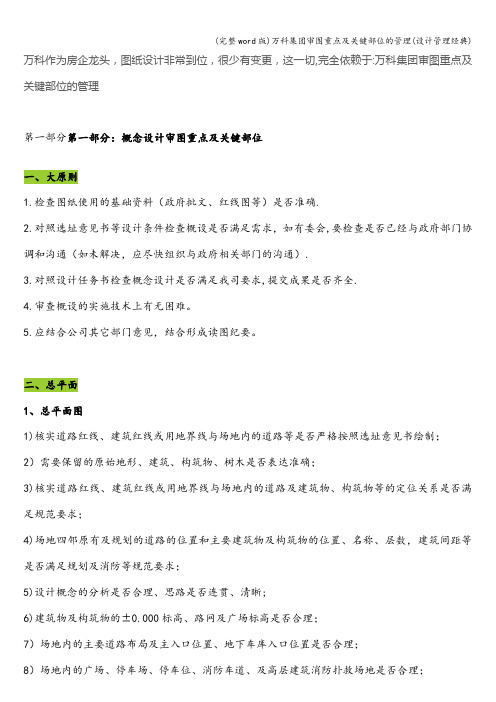 (完整word版)万科集团审图重点及关键部位的管理(设计管理经典)

万科作为房企龙头，图纸设计非常到位，很少有变更，这一切,完全依赖于:万科集团审图重点及关键部位的管理

第一部分第一部分：概念设计审图重点及关键部位

一、大原则

1.检查图纸使用的基础资料（政府批文、红线图等）是否准确.

2.对照选址意见书等设计条件检查概设是否满足需求，如有委会,要检查是否已经与政府部门协调和沟通（如未解决，应尽快组织与政府相关部门的沟通）.

3.对照设计任务书检查概念设计是否满足我司要求,提交成果是否齐全.

4.审查概设的实施技术上有无困难。

5.应结合公司其它部门意见，结合形成读图纪要。

二、总平面

1、总平面图

1)核实道路红线、建筑红线或用地界线与场地内的道路等是否严格按照选址意见书绘制；

2）需要保留的原始地形、建筑、构筑物、树木是否表达准确；

3)核实道路红线、建筑红线或用地界线与场地内的道路及建筑物、构筑物等的定位关系是否满足规范要求；

4)场地四邻原有及规划的道路的位置和主要建筑物及构筑物的位置、名称、层数，建筑间距等是否满足规划及消防等规范要求；

5)设计概念的分析是否合理、思路是否连贯、清晰；

6)建筑物及构筑物的±0.000标高、路网及广场标高是否合理；

7）场地内的主要道路布局及主入口位置、地下车库入口位置是否合理；

8）场地内的广场、停车场、停车位、消防车道、及高层建筑消防扑救场地是否合理；